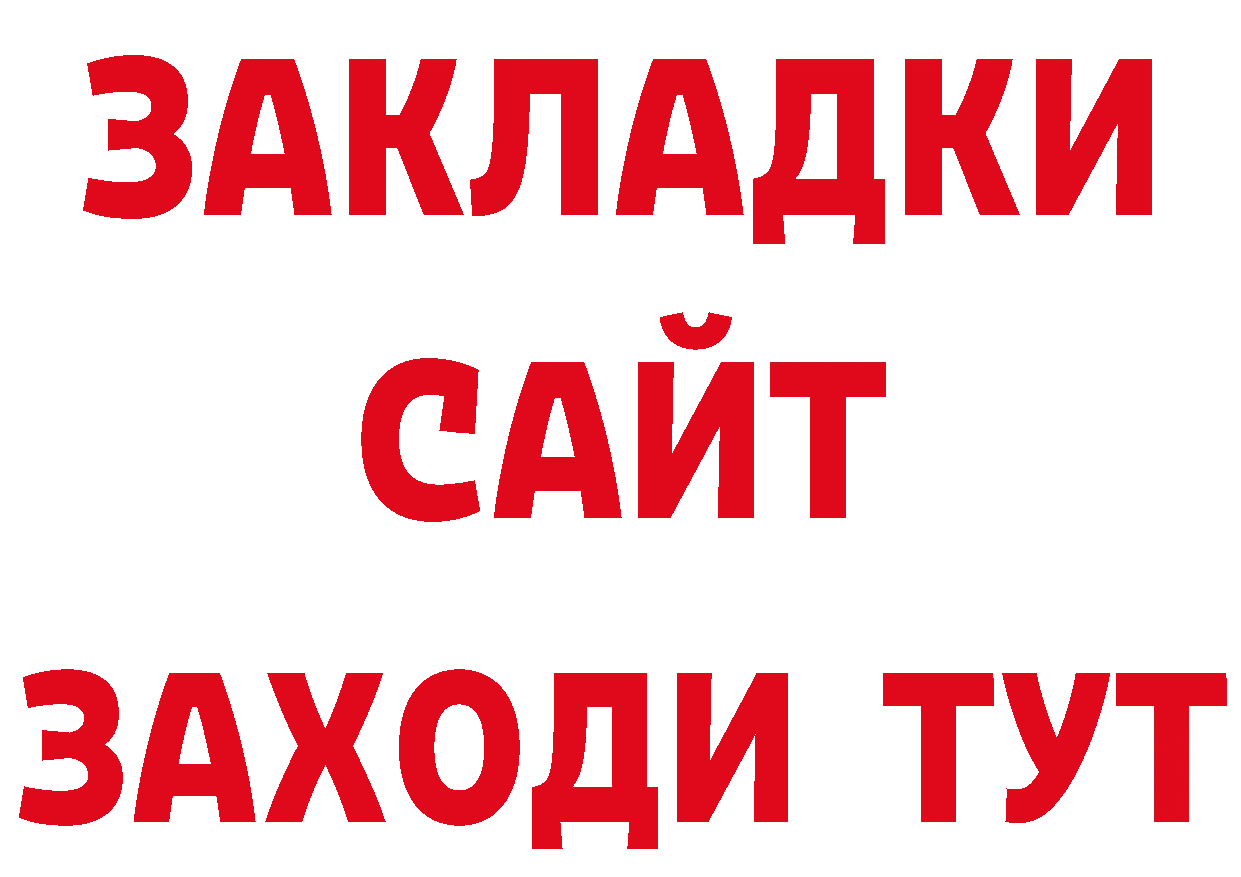 ЗАКЛАДКИ
САЙТ
ЗАХОДИ ТУТ